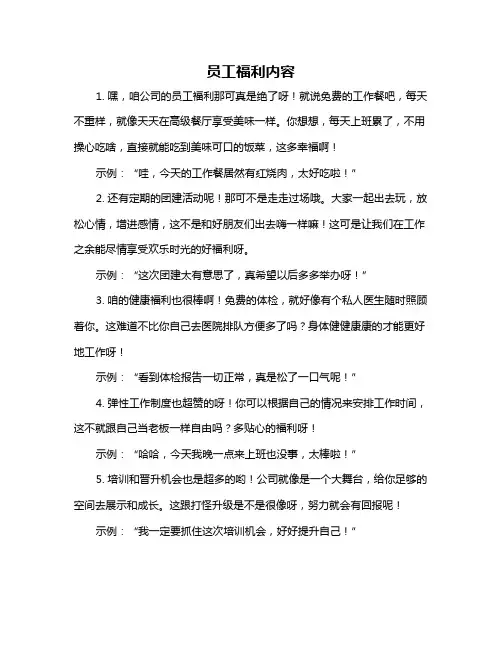 员工福利内容

1. 嘿，咱公司的员工福利那可真是绝了呀！就说免费的工作餐吧，每天不重样，就像天天在高级餐厅享受美味一样。你想想，每天上班累了，不用操心吃啥，直接就能吃到美味可口的饭菜，这多幸福啊！

示例：“哇，今天的工作餐居然有红烧肉，太好吃啦！”

2. 还有定期的团建活动呢！那可不是走走过场哦。大家一起出去玩，放松心情，增进感情，这不是和好朋友们出去嗨一样嘛！这可是让我们在工作之余能尽情享受欢乐时光的好福利呀。

示例：“这次团建太有意思了，真希望以后多多举办呀！”

3. 咱的健康福利也很棒啊！免费的体检，就好像有个私人医生随时照顾着你。这难道不比你自己去医院排队方便多了吗？身体健健康康的才能更好地工作呀！

示例：“看到体检报告一切正常，真是松了一口气呢！”

4. 弹性工作制度也超赞的呀！你可以根据自己的情况来安排工作时间，这不就跟自己当老板一样自由吗？多贴心的福利呀！

示例：“哈哈，今天我晚一点来上班也没事，太棒啦！”

5. 培训和晋升机会也是超多的哟！公司就像是一个大舞台，给你足够的空间去展示和成长。这跟打怪升级是不是很像呀，努力就会有回报呢！

示例：“我一定要抓住这次培训机会，好好提升自己！”